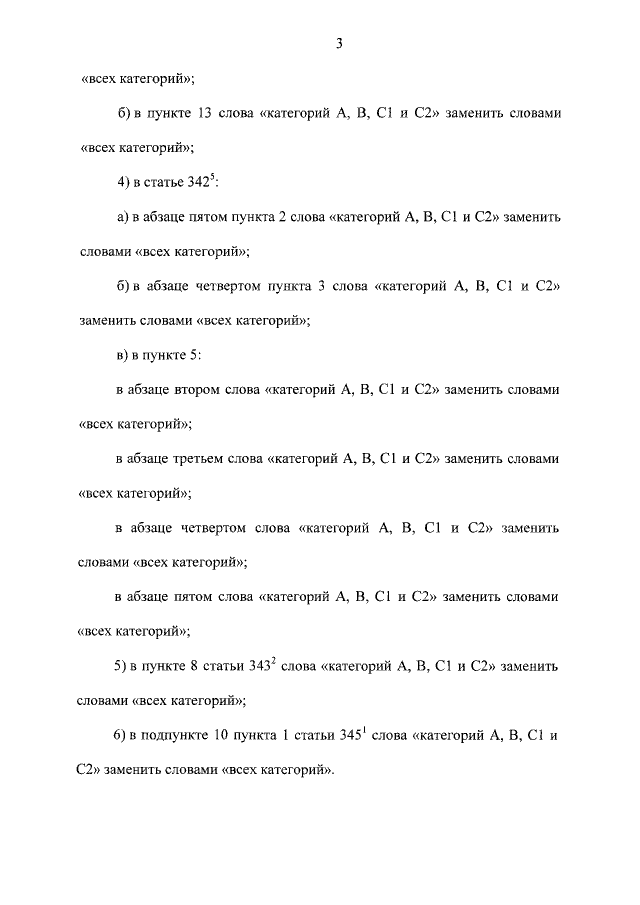 3

«всех категорий»;

б) в пункте 13 слова «категорий А, В, С1 и С2» заменить словами «всех категорий»;

4) в статье $342^5$:

а) в абзаце пятом пункта 2 слова «категорий А, В, С1 и С2» заменить словами «всех категорий»;

б) в абзаце четвертом пункта 3 слова «категорий А, В, С1 и С2» заменить словами «всех категорий»;

в) в пункте 5:

в абзаце втором слова «категорий А, В, С1 и С2» заменить словами «всех категорий»;

в абзаце третьем слова «категорий А, В, С1 и С2» заменить словами «всех категорий»;

в абзаце четвертом слова «категорий А, В, С1 и С2» заменить словами «всех категорий»;

в абзаце пятом слова «категорий А, В, С1 и С2» заменить словами «всех категорий»;

5) в пункте 8 статьи $343^2$ слова «категорий А, В, С1 и С2» заменить словами «всех категорий»;

6) в подпункте 10 пункта 1 статьи $345^1$ слова «категорий А, В, С1 и С2» заменить словами «всех категорий».